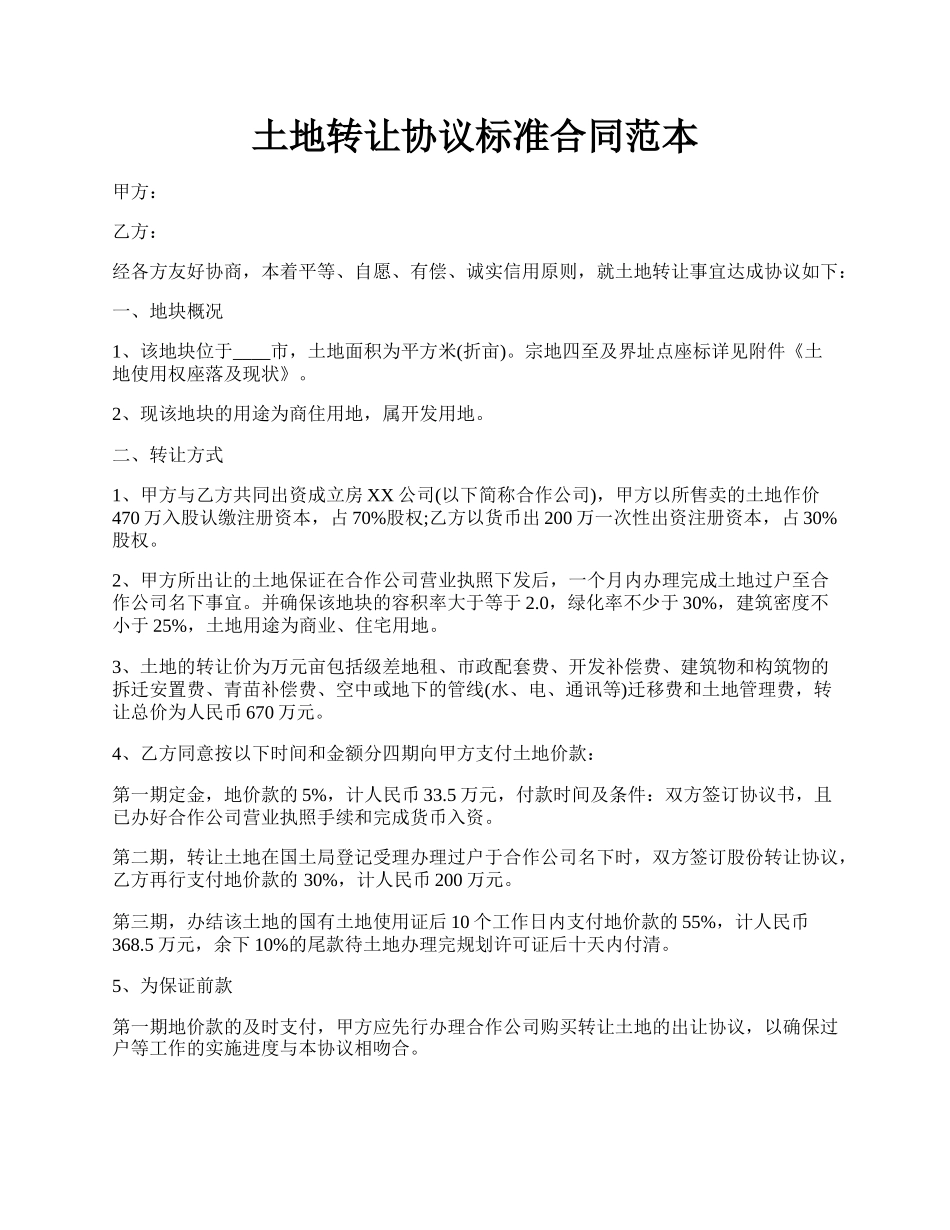 土地转让协议标准合同范本

甲方：

乙方：

经各方友好协商，本着平等、自愿、有偿、诚实信用原则，就土地转让事宜达成协议如下：

一、地块概况

1、该地块位于____市，土地面积为平方米(折亩)。宗地四至及界址点座标详见附件《土地使用权座落及现状》。

2、现该地块的用途为商住用地，属开发用地。

二、转让方式

1、甲方与乙方共同出资成立房 XX 公司(以下简称合作公司)，甲方以所售卖的土地作价 470 万入股认缴注册资本，占 70%股权;乙方以货币出 200 万一次性出资注册资本，占 30%股权。

2、甲方所出让的土地保证在合作公司营业执照下发后，一个月内办理完成土地过户至合作公司名下事宜。并确保该地块的容积率大于等于 2.0，绿化率不少于 30%，建筑密度不小于 25%，土地用途为商业、住宅用地。

3、土地的转让价为万元亩包括级差地租、市政配套费、开发补偿费、建筑物和构筑物的拆迁安置费、青苗补偿费、空中或地下的管线(水、电、通讯等)迁移费和土地管理费，转让总价为人民币 670 万元。

4、乙方同意按以下时间和金额分四期向甲方支付土地价款：

第一期定金，地价款的 5%，计人民币 33.5 万元，付款时间及条件：双方签订协议书，且已办好合作公司营业执照手续和完成货币入资。

第二期，转让土地在国土局登记受理办理过户于合作公司名下时，双方签订股份转让协议，乙方再行支付地价款的 30%，计人民币 200 万元。

第三期，办结该土地的国有土地使用证后 10 个工作日内支付地价款的 55%，计人民币 368.5 万元，余下 10%的尾款待土地办理完规划许可证后十天内付清。

5、为保证前款

第一期地价款的及时支付，甲方应先行办理合作公司购买转让土地的出让协议，以确保过户等工作的实施进度与本协议相吻合。